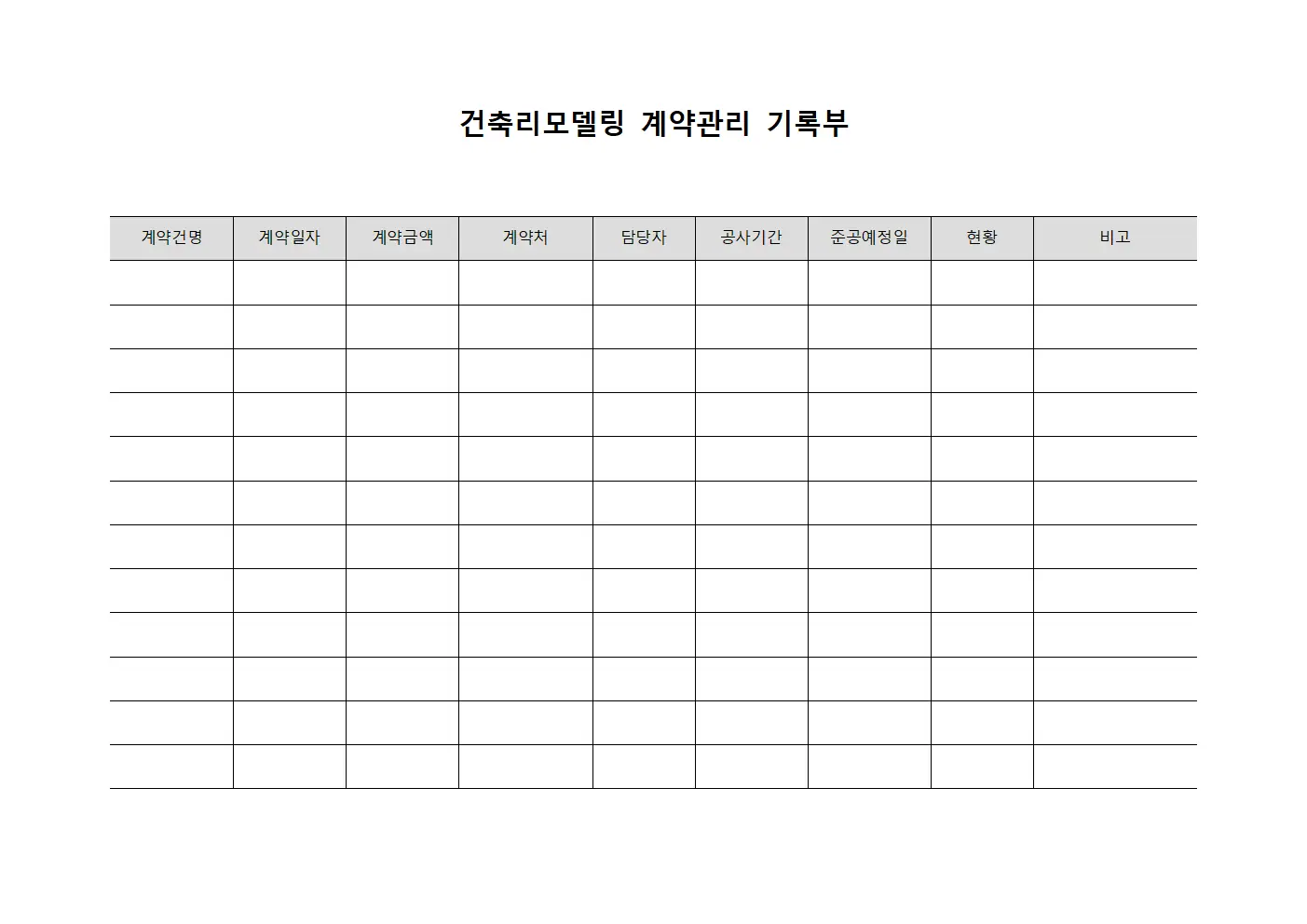 건축리모델링 계약관리 기록부

| 계약건명 | 계약일자 | 계약금액 | 계약처 | 담당자 | 공사기간 | 준공예정일 | 현황 | 비고 |
|---|---|---|---|---|---|---|---|---|
| | | | | | | | | |
| | | | | | | | | |
| | | | | | | | | |
| | | | | | | | | |
| | | | | | | | | |
| | | | | | | | | |
| | | | | | | | | |
| | | | | | | | | |
| | | | | | | | | |
| | | | | | | | | |
| | | | | | | | | |
| | | | | | | | | |